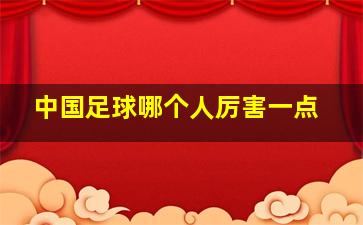 中国足球哪个人厉害一点